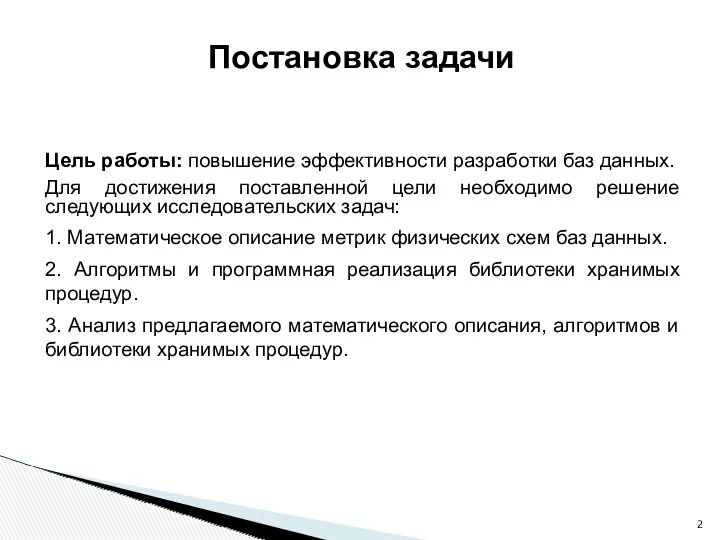 Постановка задачи

Цель работы: повышение эффективности разработки баз данных.

Для достижения поставленной цели необходимо решение следующих исследовательских задач:

1. Математическое описание метрик физических схем баз данных.

2. Алгоритмы и программная реализация библиотеки хранимых процедур.

3. Анализ предлагаемого математического описания, алгоритмов и библиотеки хранимых процедур.

2